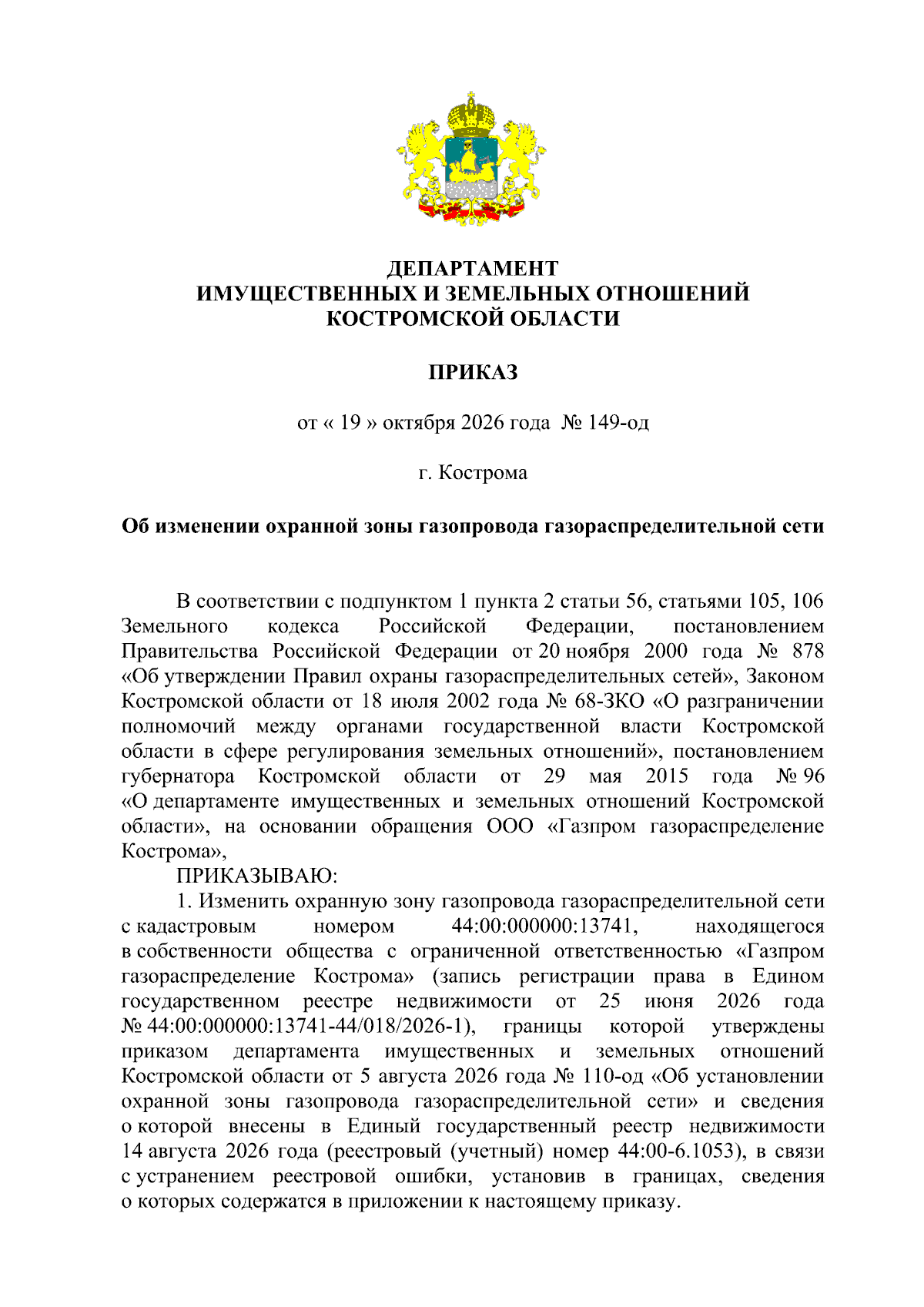 ДЕПАРТАМЕНТ
ИМУЩЕСТВЕННЫХ И ЗЕМЕЛЬНЫХ ОТНОШЕНИЙ
КОСТРОМСКОЙ ОБЛАСТИ

ПРИКАЗ

от « 19 » октября 2026 года № 149-од

г. Кострома

Об изменении охранной зоны газопровода газораспределительной сети

В соответствии с подпунктом 1 пункта 2 статьи 56, статьями 105, 106 Земельного кодекса Российской Федерации, постановлением Правительства Российской Федерации от 20 ноября 2000 года № 878 «Об утверждении Правил охраны газораспределительных сетей», Законом Костромской области от 18 июля 2002 года № 68-ЗКО «О разграничении полномочий между органами государственной власти Костромской области в сфере регулирования земельных отношений», постановлением губернатора Костромской области от 29 мая 2015 года № 96 «О департаменте имущественных и земельных отношений Костромской области», на основании обращения ООО «Газпром газораспределение Кострома»,

ПРИКАЗЫВАЮ:

1. Изменить охранную зону газопровода газораспределительной сети с кадастровым номером 44:00:000000:13741, находящегося в собственности общества с ограниченной ответственностью «Газпром газораспределение Кострома» (запись регистрации права в Едином государственном реестре недвижимости от 25 июня 2026 года № 44:00:000000:13741-44/018/2026-1), границы которой утверждены приказом департамента имущественных и земельных отношений Костромской области от 5 августа 2026 года № 110-од «Об установлении охранной зоны газопровода газораспределительной сети» и сведения о которой внесены в Единый государственный реестр недвижимости 14 августа 2026 года (реестровый (учетный) номер 44:00-6.1053), в связи с устранением реестровой ошибки, установив в границах, сведения о которых содержатся в приложении к настоящему приказу.